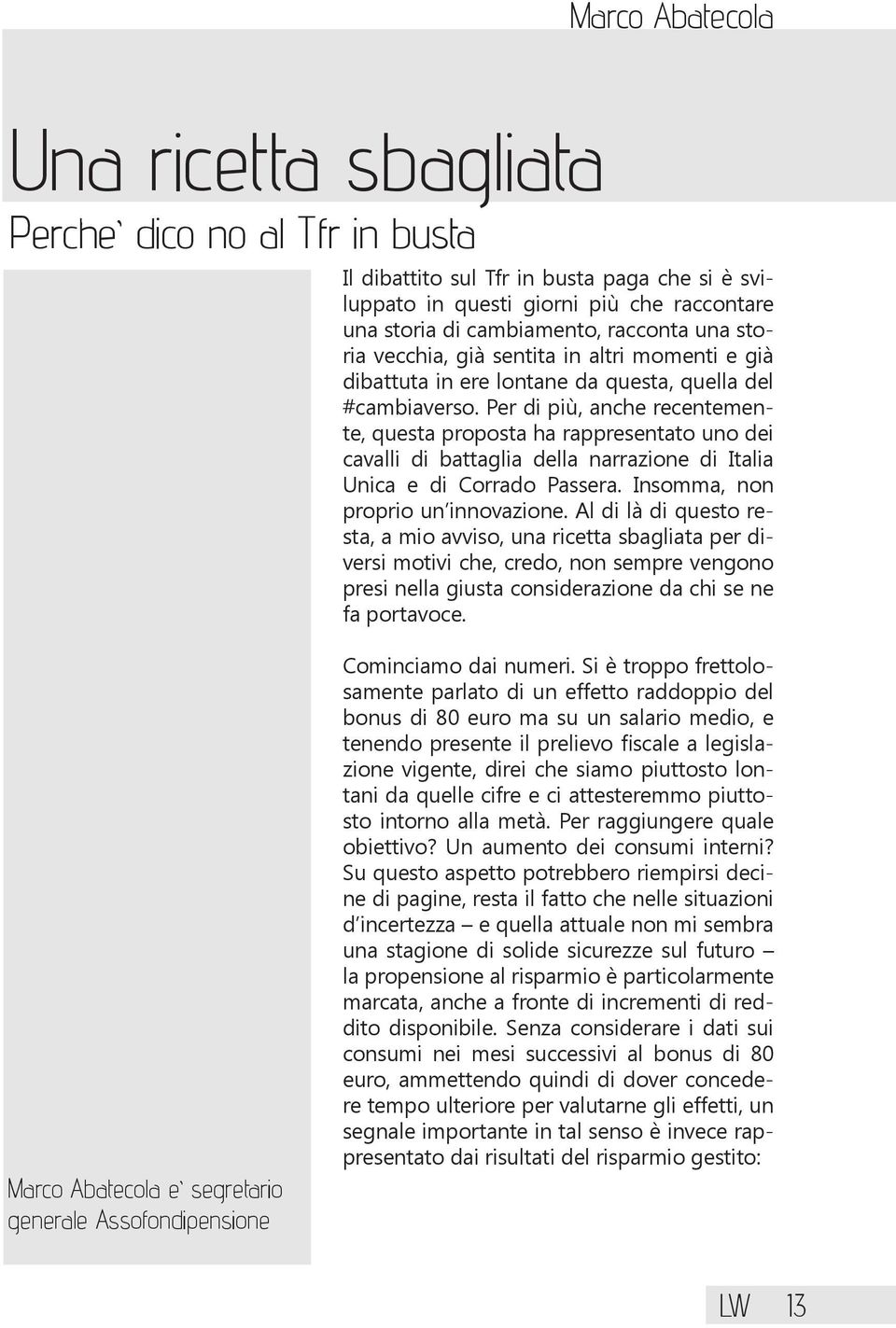 Marco Abatecola

Una ricetta sbagliata

Perche` dico no al Tfr in busta

Il dibattito sul Tfr in busta paga che si è sviluppato in questi giorni più che raccontare una storia di cambiamento, racconta una storia vecchia, già sentita in altri momenti e già dibattuta in ere lontane da questa, quella del #cambiaverso. Per di più, anche recentemente, questa proposta ha rappresentato uno dei cavalli di battaglia della narrazione di Italia Unica e di Corrado Passera. Insomma, non proprio un'innovazione. Al di là di questo resta, a mio avviso, una ricetta sbagliata per diversi motivi che, credo, non sempre vengono presi nella giusta considerazione da chi se ne fa portavoce.

Cominciamo dai numeri. Si è troppo frettolosamente parlato di un effetto raddoppio del bonus di 80 euro ma su un salario medio, e tenendo presente il prelievo fiscale a legislazione vigente, direi che siamo piuttosto lontani da quelle cifre e ci attesteremmo piuttosto intorno alla metà. Per raggiungere quale obiettivo? Un aumento dei consumi interni? Su questo aspetto potrebbero riempirsi decine di pagine, resta il fatto che nelle situazioni d'incertezza – e quella attuale non mi sembra una stagione di solide sicurezze sul futuro – la propensione al risparmio è particolarmente marcata, anche a fronte di incrementi di reddito disponibile. Senza considerare i dati sui consumi nei mesi successivi al bonus di 80 euro, ammettendo quindi di dover concedere tempo ulteriore per valutarne gli effetti, un segnale importante in tal senso è invece rappresentato dai risultati del risparmio gestito:

Marco Abatecola e` segretario generale Assofondipensione

LW 13